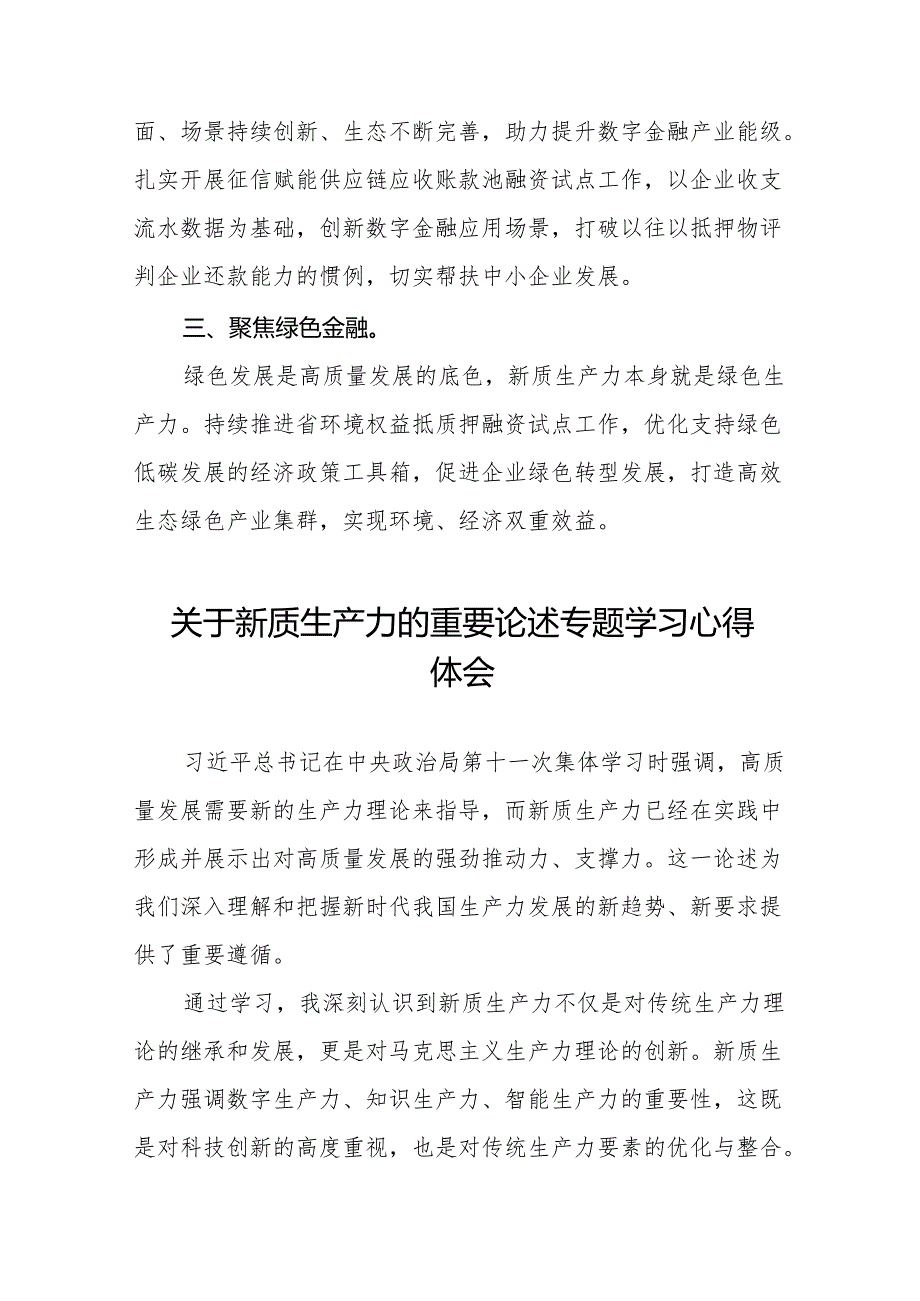 面、场景持续创新、生态不断完善，助力提升数字金融产业能级。扎实开展征信赋能供应链应收账款池融资试点工作，以企业收支流水数据为基础，创新数字金融应用场景，打破以往以抵押物评判企业还款能力的惯例，切实帮扶中小企业发展。

三、聚焦绿色金融。

绿色发展是高质量发展的底色，新质生产力本身就是绿色生产力。持续推进省环境权益抵质押融资试点工作，优化支持绿色低碳发展的经济政策工具箱，促进企业绿色转型发展，打造高效生态绿色产业集群，实现环境、经济双重效益。

关于新质生产力的重要论述专题学习心得体会

习近平总书记在中央政治局第十一次集体学习时强调，高质量发展需要新的生产力理论来指导，而新质生产力已经在实践中形成并展示出对高质量发展的强劲推动力、支撑力。这一论述为我们深入理解和把握新时代我国生产力发展的新趋势、新要求提供了重要遵循。

通过学习，我深刻认识到新质生产力不仅是对传统生产力理论的继承和发展，更是对马克思主义生产力理论的创新。新质生产力强调数字生产力、知识生产力、智能生产力的重要性，这既是对科技创新的高度重视，也是对传统生产力要素的优化与整合。